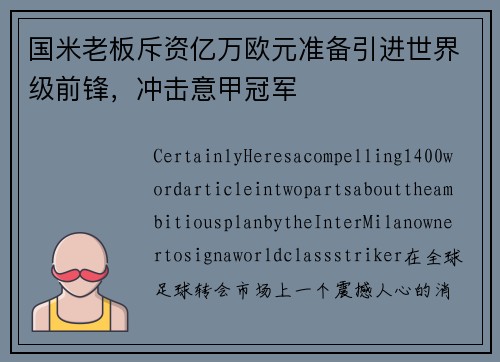 国米老板斥资亿万欧元准备引进世界级前锋，冲击意甲冠军

CertainlyHeresacompelling1400wordarticleintwopartsabouttheambitiousplanbytheInterMilanownertosignaworldclassstriker在全球足球转会市场上一个震撼人心的消